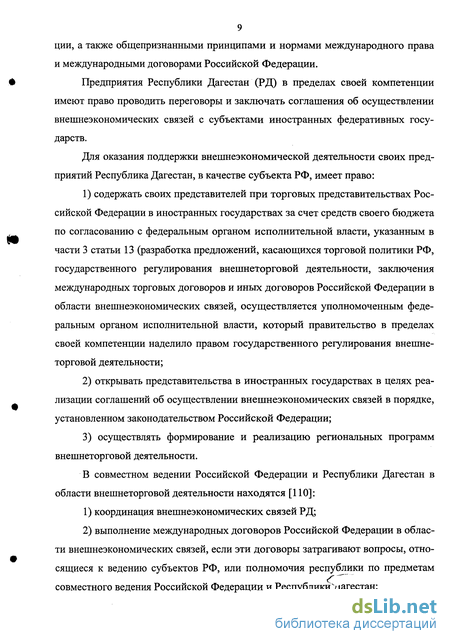 9

ции, а также общепризнанными принципами и нормами международного права и международными договорами Российской Федерации.

Предприятия Республики Дагестан (РД) в пределах своей компетенции имеют право проводить переговоры и заключать соглашения об осуществлении внешнеэкономических связей с субъектами иностранных федеративных государств.

Для оказания поддержки внешнеэкономической деятельности своих предприятий Республика Дагестан, в качестве субъекта РФ, имеет право:

1) содержать своих представителей при торговых представительствах Российской Федерации в иностранных государствах за счет средств своего бюджета по согласованию с федеральным органом исполнительной власти, указанным в части 3 статьи 13 (разработка предложений, касающихся торговой политики РФ, государственного регулирования внешнеторговой деятельности, заключения международных торговых договоров и иных договоров Российской Федерации в области внешнеэкономических связей, осуществляется уполномоченным федеральным органом исполнительной власти, который правительство в пределах своей компетенции наделило правом государственного регулирования внешнеторговой деятельности;

2) открывать представительства в иностранных государствах в целях реализации соглашений об осуществлении внешнеэкономических связей в порядке, установленном законодательством Российской Федерации;

3) осуществлять формирование и реализацию региональных программ внешнеторговой деятельности.

В совместном ведении Российской Федерации и Республики Дагестан в области внешнеторговой деятельности находятся [110]:

1) координация внешнеэкономических связей РД;

2) выполнение международных договоров Российской Федерации в области внешнеэкономических связей, если эти договоры затрагивают вопросы, относящиеся к ведению субъектов РФ, или полномочия республики по предметам совместного ведения Российской Федерации и Республики Дагестан;

dsLib.net
библиотека диссертаций